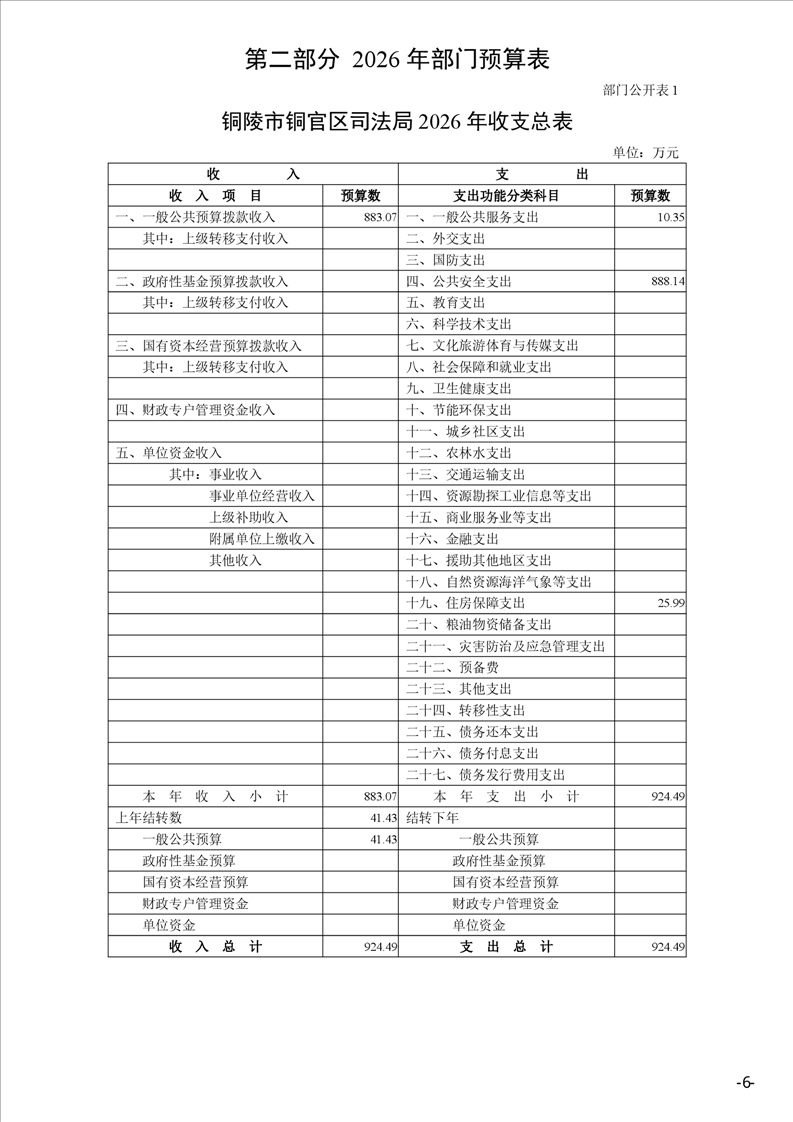 第二部分 2026 年部门预算表

部门公开表 1

铜陵市铜官区司法局 2026 年收支总表

单位：万元

| 收 入 | | 支 出 | |
|---|---|---|---|
| 收 入 项 目 | 预算数 | 支出功能分类科目 | 预算数 |
| 一、一般公共预算拨款收入 | 883.07 | 一、一般公共服务支出 | 10.35 |
| 其中：上级转移支付收入 | | 二、外交支出 | |
| | | 三、国防支出 | |
| 二、政府性基金预算拨款收入 | | 四、公共安全支出 | 888.14 |
| 其中：上级转移支付收入 | | 五、教育支出 | |
| | | 六、科学技术支出 | |
| 三、国有资本经营预算拨款收入 | | 七、文化旅游体育与传媒支出 | |
| 其中：上级转移支付收入 | | 八、社会保障和就业支出 | |
| | | 九、卫生健康支出 | |
| 四、财政专户管理资金收入 | | 十、节能环保支出 | |
| | | 十一、城乡社区支出 | |
| 五、单位资金收入 | | 十二、农林水支出 | |
| 其中：事业收入 | | 十三、交通运输支出 | |
| 事业单位经营收入 | | 十四、资源勘探工业信息等支出 | |
| 上级补助收入 | | 十五、商业服务业等支出 | |
| 附属单位上缴收入 | | 十六、金融支出 | |
| 其他收入 | | 十七、援助其他地区支出 | |
| | | 十八、自然资源海洋气象等支出 | |
| | | 十九、住房保障支出 | 25.99 |
| | | 二十、粮油物资储备支出 | |
| | | 二十一、灾害防治及应急管理支出 | |
| | | 二十二、预备费 | |
| | | 二十三、其他支出 | |
| | | 二十四、转移性支出 | |
| | | 二十五、债务还本支出 | |
| | | 二十六、债务付息支出 | |
| | | 二十七、债务发行费用支出 | |
| 本 年 收 入 小 计 | 883.07 | 本 年 支 出 小 计 | 924.49 |
| 上年结转数 | 41.43 | 结转下年 | |
| 一般公共预算 | 41.43 | 一般公共预算 | |
| 政府性基金预算 | | 政府性基金预算 | |
| 国有资本经营预算 | | 国有资本经营预算 | |
| 财政专户管理资金 | | 财政专户管理资金 | |
| 单位资金 | | 单位资金 | |
| 收 入 总 计 | 924.49 | 支 出 总 计 | 924.49 |

-6-